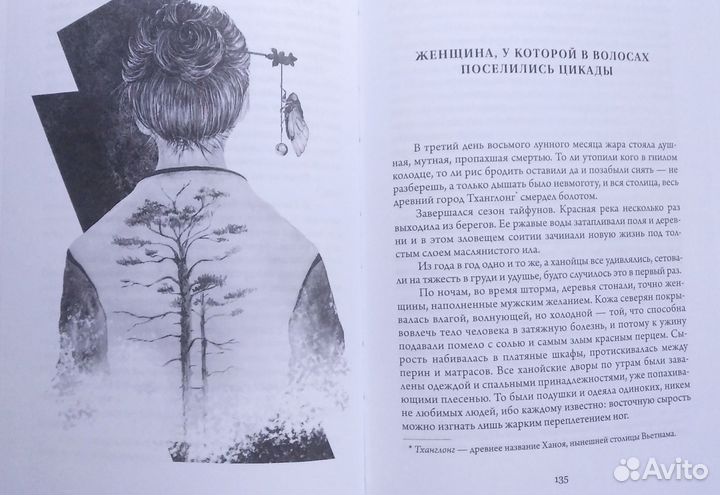 ЖЕНЩИНА, У КОТОРОЙ В ВОЛОСАХ ПОСЕЛИЛИСЬ ЦИКАДЫ

В третий день восьмого лунного месяца жара стояла душная, мутная, пропахшая смертью. То ли утопили кого в гнилом колодце, то ли рис бродить оставили да и позабыли снять — не разберешь, а только дышать было невмоготу, и вся столица, весь древний город Тханглонг* смердел болотом.

Завершался сезон тайфунов. Красная река несколько раз выходила из берегов. Ее ржавые воды затапливали поля и деревни и в этом зловещем соитии зачинали новую жизнь под толстым слоем маслянистого ила.

Из года в год одно и то же, а ханойцы все удивлялись, сетовали на тяжесть в груди и удушье, будто случилось это в первый раз.

По ночам, во время шторма, деревья стонали, точно женщины, наполненные мужским желанием. Кожа северян покрывалась влагой, волнующей, но холодной — той, что способна вовлечь тело человека в затяжную болезнь, и потому к ужину подавали помело с солью и самым злым красным перцем. Сырость набивалась в платяные шкафы, протискивалась между перин и матрасов. Все ханойские дворы по утрам были завалены одеждой и спальными принадлежностями, уже попахивающими плесенью. То были подушки и одеяла одиноких, никем не любимых людей, ибо каждому известно: восточную сырость можно изгнать лишь жарким переплетением ног.

* Тханглонг — древнее название Ханоя, нынешней столицы Вьетнама.

135

Avito